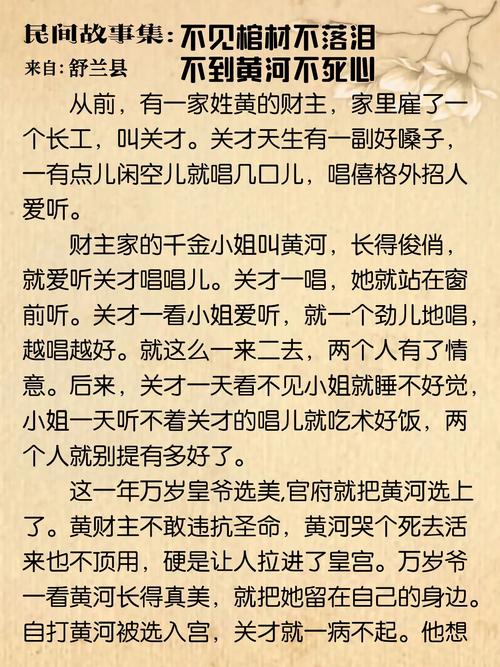 民间故事集：不见棺材不落泪
来自：舒兰县　　不到黄河不死心

从前，有一家姓黄的财主，家里雇了一个长工，叫关才。关才天生有一副好嗓子，一有点儿闲空儿就唱几口儿，唱僖格外招人爱听。

财主家的千金小姐叫黄河，长得俊俏，就爱听关才唱唱儿。关才一唱，她就站在窗前听。关才一看小姐爱听，就一个劲儿地唱，越唱越好。就这么一来二去，两个人有了情意。后来，关才一天看不见小姐就睡不好觉，小姐一天听不着关才的唱儿就吃术好饭，两个人就别提有多好了。

这一年万岁皇爷选美,官府就把黄河选上了。黄财主不敢违抗圣命，黄河哭个死去活来也不顶用，硬是让人拉进了皇宫。万岁爷一看黄河长得真美，就把她留在自己的身边。自打黄河被选入宫，关才就一病不起。他想